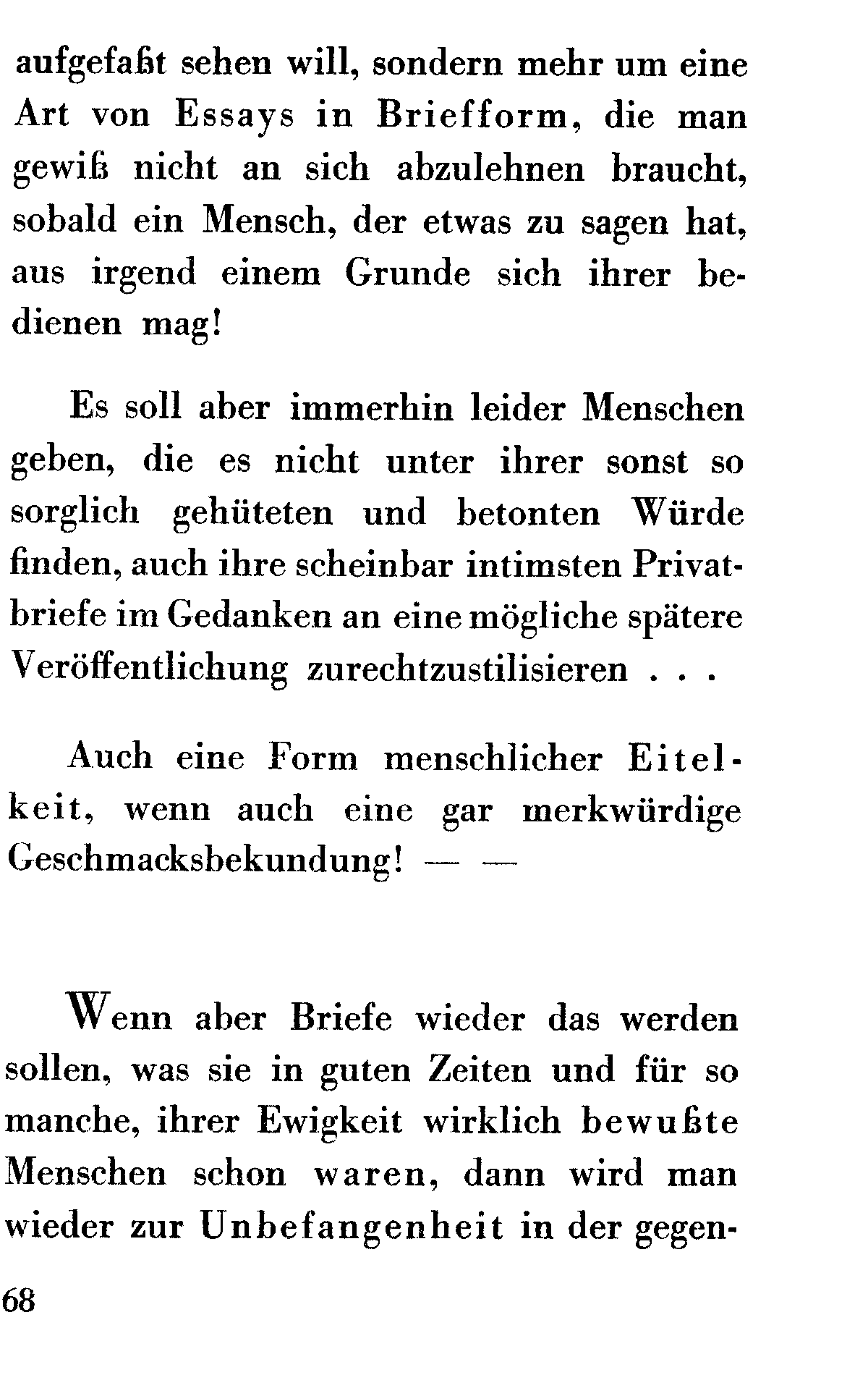 aufgefaßt sehen will, sondern mehr um eine Art von Essays in Briefform, die man gewiß nicht an sich abzulehnen braucht, sobald ein Mensch, der etwas zu sagen hat, aus irgend einem Grunde sich ihrer bedienen mag!

Es soll aber immerhin leider Menschen geben, die es nicht unter ihrer sonst so sorglich gehüteten und betonten Würde finden, auch ihre scheinbar intimsten Privatbriefe im Gedanken an eine mögliche spätere Veröffentlichung zurechtzustilisieren . . .

Auch eine Form menschlicher Eitelkeit, wenn auch eine gar merkwürdige Geschmacksbekundung! — —

Wenn aber Briefe wieder das werden sollen, was sie in guten Zeiten und für so manche, ihrer Ewigkeit wirklich bewußte Menschen schon waren, dann wird man wieder zur Unbefangenheit in der gegen-

68